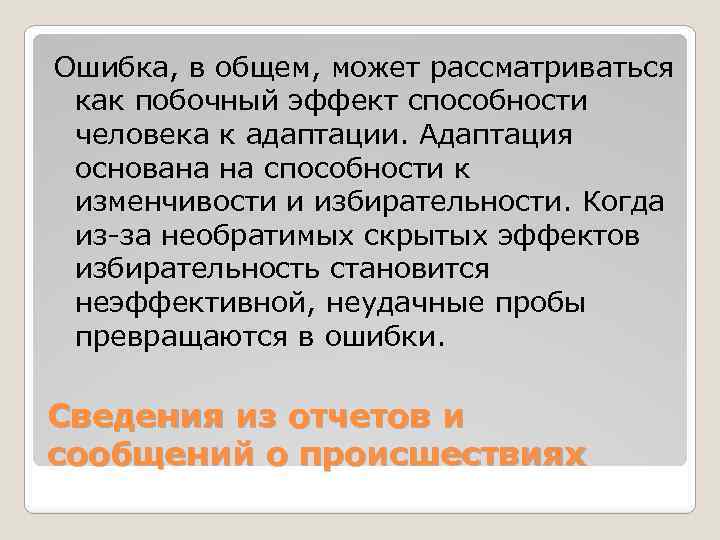 Ошибка, в общем, может рассматриваться как побочный эффект способности человека к адаптации. Адаптация основана на способности к изменчивости и избирательности. Когда из-за необратимых скрытых эффектов избирательность становится неэффективной, неудачные пробы превращаются в ошибки.

Сведения из отчетов и сообщений о происшествиях